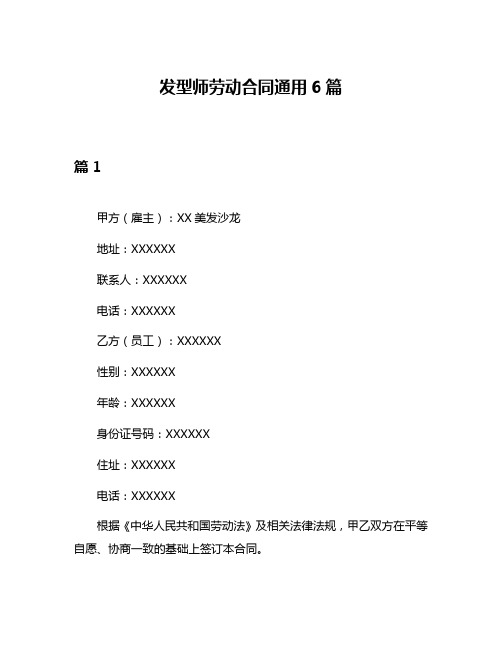 发型师劳动合同通用 6 篇

篇 1

甲方（雇主）：XX 美发沙龙

地址：XXXXXX

联系人：XXXXXX

电话：XXXXXX

乙方（员工）：XXXXXX

性别：XXXXXX

年龄：XXXXXX

身份证号码：XXXXXX

住址：XXXXXX

电话：XXXXXX

根据《中华人民共和国劳动法》及相关法律法规，甲乙双方在平等自愿、协商一致的基础上签订本合同。